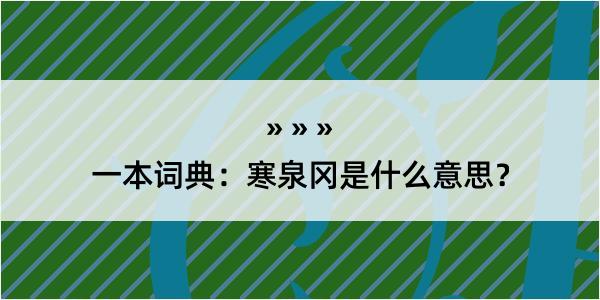 » » »

一本词典：寒泉冈是什么意思？